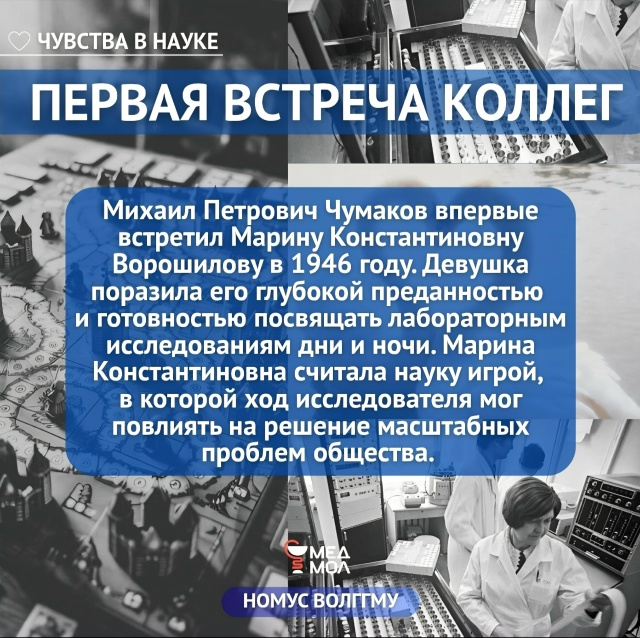 ЧУВСТВА В НАУКЕ

ПЕРВАЯ ВСТРЕЧА КОЛЛЕГ

Михаил Петрович Чумаков впервые встретил Марину Константиновну Ворошилову в 1946 году. Девушка поразила его глубокой преданностью и готовностью посвящать лабораторным исследованиям дни и ночи. Марина Константиновна считала науку игрой, в которой ход исследователя мог повлиять на решение масштабных проблем общества.

МЕД МОЛ

НОМУС ВОЛГГМУ